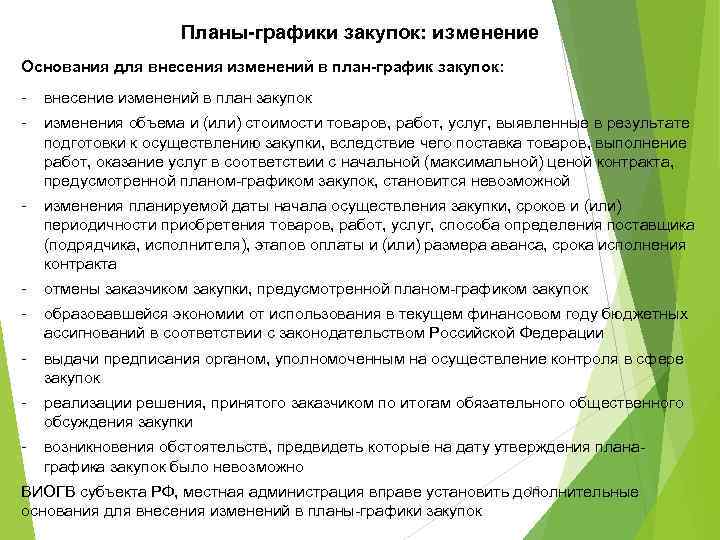 Планы-графики закупок: изменение

Основания для внесения изменений в план-график закупок:

- внесение изменений в план закупок
- изменения объема и (или) стоимости товаров, работ, услуг, выявленные в результате подготовки к осуществлению закупки, вследствие чего поставка товаров, выполнение работ, оказание услуг в соответствии с начальной (максимальной) ценой контракта, предусмотренной планом-графиком закупок, становится невозможной
- изменения планируемой даты начала осуществления закупки, сроков и (или) периодичности приобретения товаров, работ, услуг, способа определения поставщика (подрядчика, исполнителя), этапов оплаты и (или) размера аванса, срока исполнения контракта
- отмены заказчиком закупки, предусмотренной планом-графиком закупок
- образовавшейся экономии от использования в текущем финансовом году бюджетных ассигнований в соответствии с законодательством Российской Федерации
- выдачи предписания органом, уполномоченным на осуществление контроля в сфере закупок
- реализации решения, принятого заказчиком по итогам обязательного общественного обсуждения закупки
- возникновения обстоятельств, предвидеть которые на дату утверждения плана-графика закупок было невозможно

ВИОГВ субъекта РФ, местная администрация вправе установить дополнительные основания для внесения изменений в планы-графики закупок